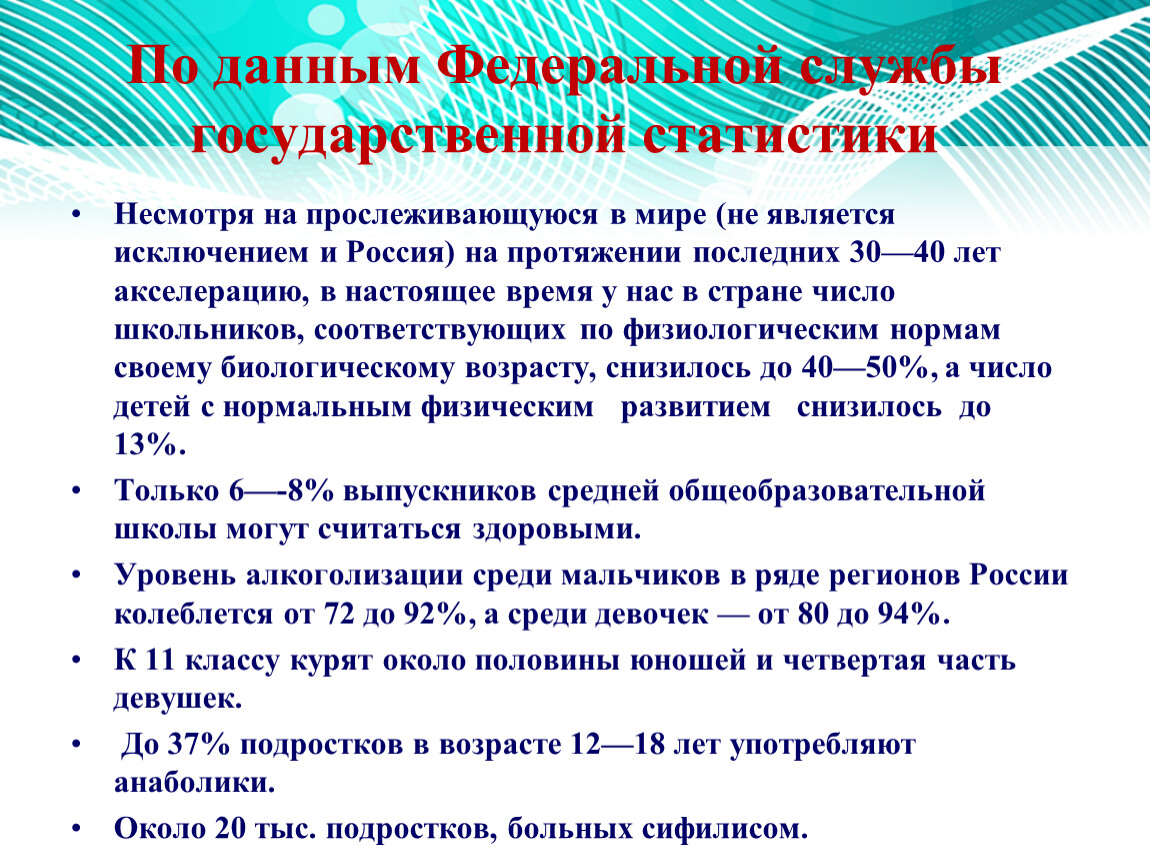 По данным Федеральной службы государственной статистики

• Несмотря на прослеживающуюся в мире (не является исключением и Россия) на протяжении последних 30—40 лет акселерацию, в настоящее время у нас в стране число школьников, соответствующих по физиологическим нормам своему биологическому возрасту, снизилось до 40—50%, а число детей с нормальным физическим развитием снизилось до 13%.
• Только 6—-8% выпускников средней общеобразовательной школы могут считаться здоровыми.
• Уровень алкоголизации среди мальчиков в ряде регионов России колеблется от 72 до 92%, а среди девочек — от 80 до 94%.
• К 11 классу курят около половины юношей и четвертая часть девушек.
• До 37% подростков в возрасте 12—18 лет употребляют анаболики.
• Около 20 тыс. подростков, больных сифилисом.